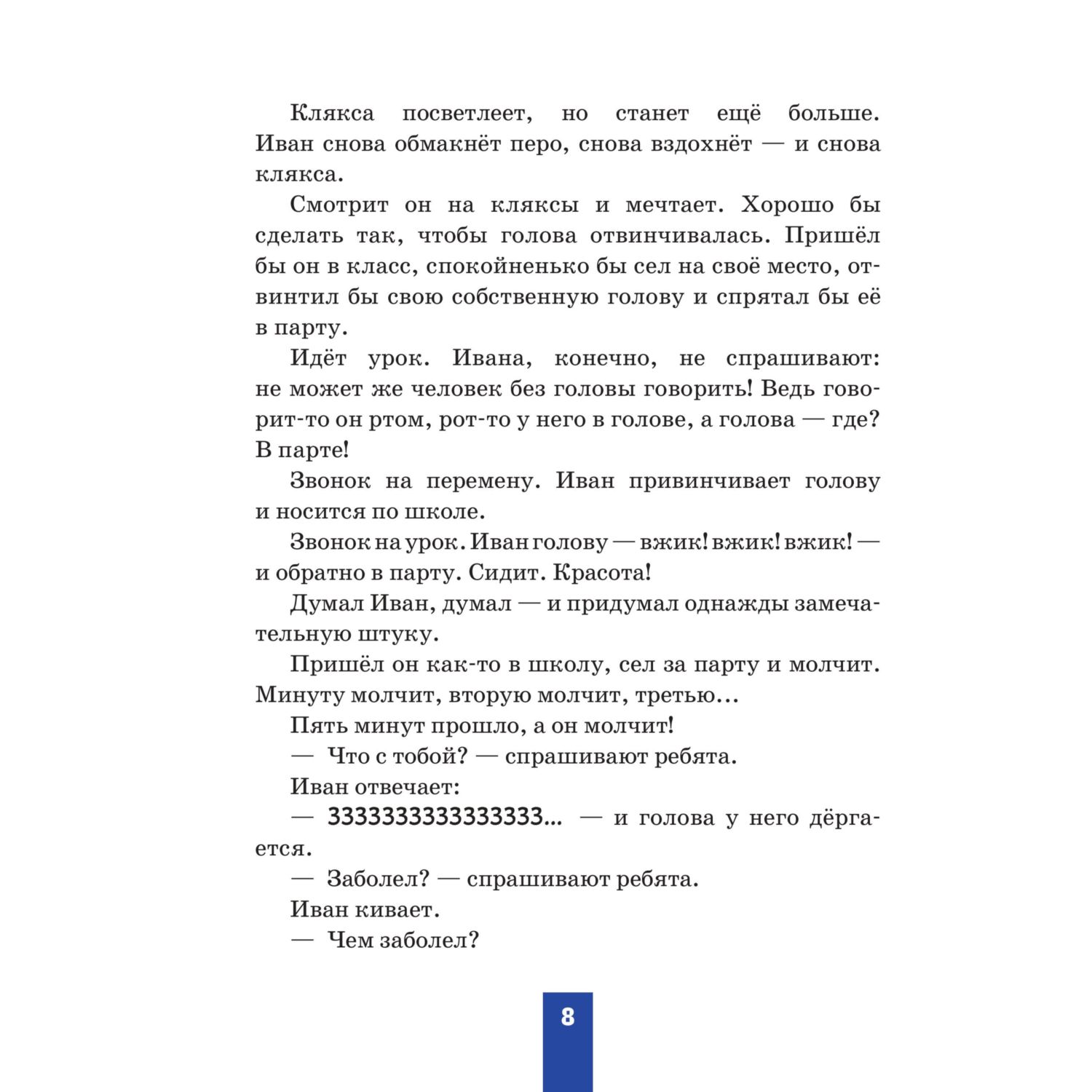 Клякса посветлеет, но станет ещё больше. Иван снова обмакнёт перо, снова вздохнёт — и снова клякса.

Смотрит он на кляксы и мечтает. Хорошо бы сделать так, чтобы голова отвинчивалась. Пришёл бы он в класс, спокойненько бы сел на своё место, отвинтил бы свою собственную голову и спрятал бы её в парту.

Идёт урок. Ивана, конечно, не спрашивают: не может же человек без головы говорить! Ведь говорит-то он ртом, рот-то у него в голове, а голова — где? В парте!

Звонок на перемену. Иван привинчивает голову и носится по школе.

Звонок на урок. Иван голову — вжик! вжик! вжик! — и обратно в парту. Сидит. Красота!

Думал Иван, думал — и придумал однажды замечательную штуку.

Пришёл он как-то в школу, сел за парту и молчит. Минуту молчит, вторую молчит, третью...

Пять минут прошло, а он молчит!

— Что с тобой? — спрашивают ребята.

Иван отвечает:

— ЗЗЗЗЗЗЗЗЗЗЗЗЗЗЗ... — и голова у него дёргается.

— Заболел? — спрашивают ребята.

Иван кивает.

— Чем заболел?

8